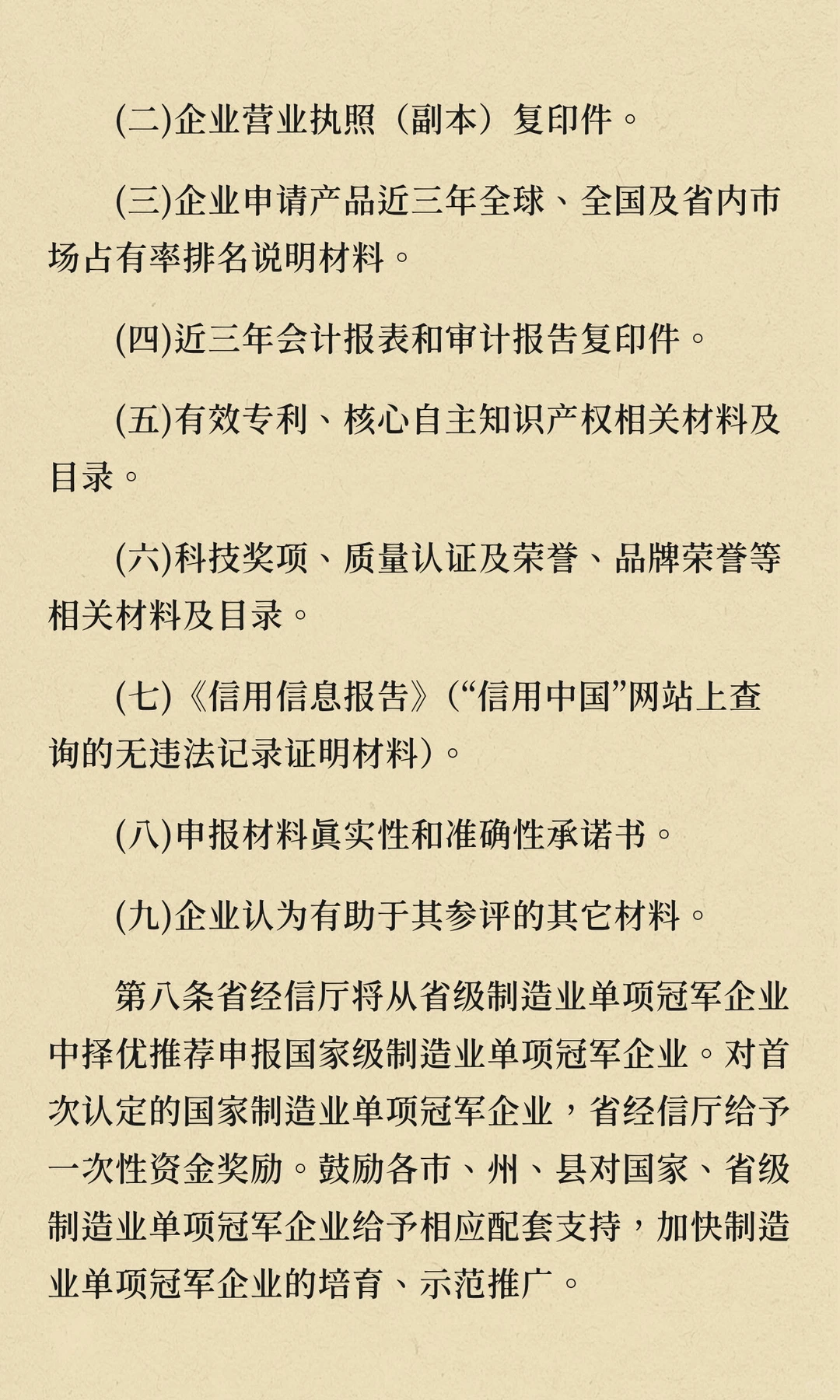 (二)企业营业执照（副本）复印件。

(三)企业申请产品近三年全球、全国及省内市场占有率排名说明材料。

(四)近三年会计报表和审计报告复印件。

(五)有效专利、核心自主知识产权相关材料及目录。

(六)科技奖项、质量认证及荣誉、品牌荣誉等相关材料及目录。

(七)《信用信息报告》(“信用中国”网站上查询的无违法记录证明材料)。

(八)申报材料真实性和准确性承诺书。

(九)企业认为有助于其参评的其它材料。

第八条省经信厅将从省级制造业单项冠军企业中择优推荐申报国家级制造业单项冠军企业。对首次认定的国家制造业单项冠军企业，省经信厅给予一次性资金奖励。鼓励各市、州、县对国家、省级制造业单项冠军企业给予相应配套支持，加快制造业单项冠军企业的培育、示范推广。